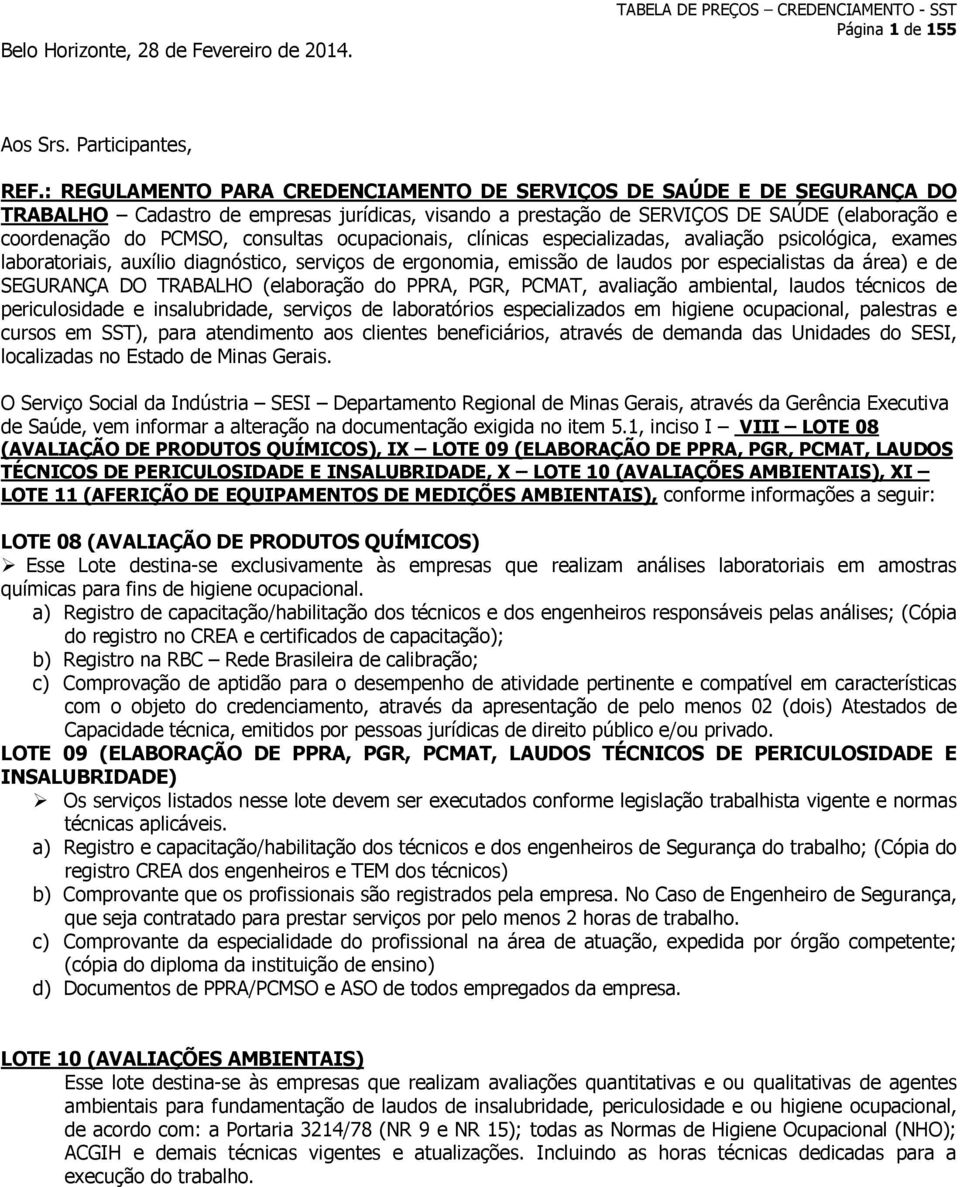 TABELA DE PREÇOS – CREDENCIAMENTO - SST
Página 1 de 155

Belo Horizonte, 28 de Fevereiro de 2014.

Aos Srs. Participantes,

REF.: REGULAMENTO PARA CREDENCIAMENTO DE SERVIÇOS DE SAÚDE E DE SEGURANÇA DO TRABALHO – Cadastro de empresas jurídicas, visando a prestação de SERVIÇOS DE SAÚDE (elaboração e coordenação do PCMSO, consultas ocupacionais, clínicas especializadas, avaliação psicológica, exames laboratoriais, auxílio diagnóstico, serviços de ergonomia, emissão de laudos por especialistas da área) e de SEGURANÇA DO TRABALHO (elaboração do PPRA, PGR, PCMAT, avaliação ambiental, laudos técnicos de periculosidade e insalubridade, serviços de laboratórios especializados em higiene ocupacional, palestras e cursos em SST), para atendimento aos clientes beneficiários, através de demanda das Unidades do SESI, localizadas no Estado de Minas Gerais.

O Serviço Social da Indústria – SESI – Departamento Regional de Minas Gerais, através da Gerência Executiva de Saúde, vem informar a alteração na documentação exigida no item 5.1, inciso I – VIII – LOTE 08 (AVALIAÇÃO DE PRODUTOS QUÍMICOS), IX – LOTE 09 (ELABORAÇÃO DE PPRA, PGR, PCMAT, LAUDOS TÉCNICOS DE PERICULOSIDADE E INSALUBRIDADE, X – LOTE 10 (AVALIAÇÕES AMBIENTAIS), XI – LOTE 11 (AFERIÇÃO DE EQUIPAMENTOS DE MEDIÇÕES AMBIENTAIS), conforme informações a seguir:

LOTE 08 (AVALIAÇÃO DE PRODUTOS QUÍMICOS)
➢ Esse Lote destina-se exclusivamente às empresas que realizam análises laboratoriais em amostras químicas para fins de higiene ocupacional.
a) Registro de capacitação/habilitação dos técnicos e dos engenheiros responsáveis pelas análises; (Cópia do registro no CREA e certificados de capacitação);
b) Registro na RBC – Rede Brasileira de calibração;
c) Comprovação de aptidão para o desempenho de atividade pertinente e compatível em características com o objeto do credenciamento, através da apresentação de pelo menos 02 (dois) Atestados de Capacidade técnica, emitidos por pessoas jurídicas de direito público e/ou privado.
LOTE 09 (ELABORAÇÃO DE PPRA, PGR, PCMAT, LAUDOS TÉCNICOS DE PERICULOSIDADE E INSALUBRIDADE)
➢ Os serviços listados nesse lote devem ser executados conforme legislação trabalhista vigente e normas técnicas aplicáveis.
a) Registro e capacitação/habilitação dos técnicos e dos engenheiros de Segurança do trabalho; (Cópia do registro CREA dos engenheiros e TEM dos técnicos)
b) Comprovante que os profissionais são registrados pela empresa. No Caso de Engenheiro de Segurança, que seja contratado para prestar serviços por pelo menos 2 horas de trabalho.
c) Comprovante da especialidade do profissional na área de atuação, expedida por órgão competente; (cópia do diploma da instituição de ensino)
d) Documentos de PPRA/PCMSO e ASO de todos empregados da empresa.

LOTE 10 (AVALIAÇÕES AMBIENTAIS)
Esse lote destina-se às empresas que realizam avaliações quantitativas e ou qualitativas de agentes ambientais para fundamentação de laudos de insalubridade, periculosidade e ou higiene ocupacional, de acordo com: a Portaria 3214/78 (NR 9 e NR 15); todas as Normas de Higiene Ocupacional (NHO); ACGIH e demais técnicas vigentes e atualizações. Incluindo as horas técnicas dedicadas para a execução do trabalho.